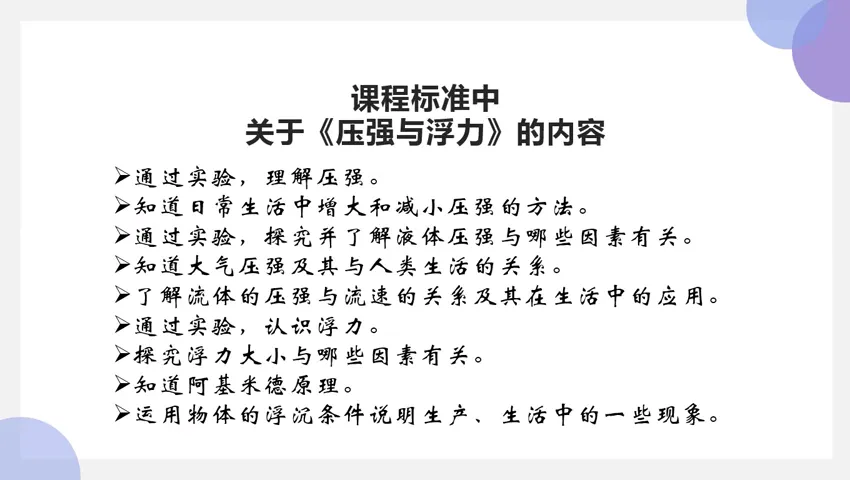 课程标准中
关于《压强与浮力》的内容

➢通过实验，理解压强。
➢知道日常生活中增大和减小压强的方法。
➢通过实验，探究并了解液体压强与哪些因素有关。
➢知道大气压强及其与人类生活的关系。
➢了解流体的压强与流速的关系及其在生活中的应用。
➢通过实验，认识浮力。
➢探究浮力大小与哪些因素有关。
➢知道阿基米德原理。
➢运用物体的浮沉条件说明生产、生活中的一些现象。